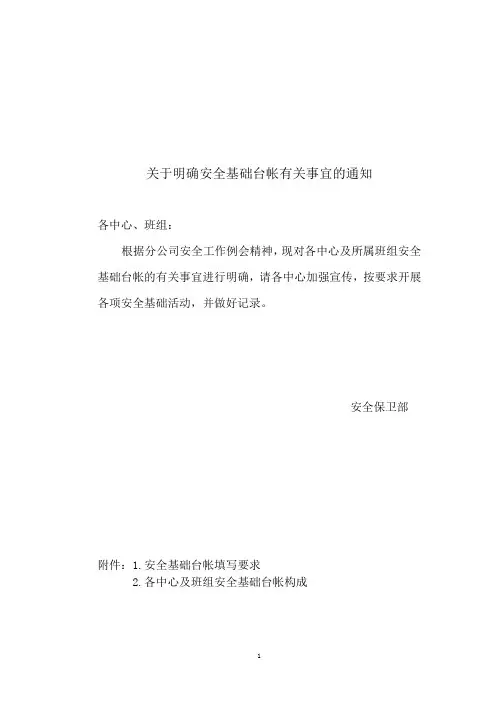 关于明确安全基础台帐有关事宜的通知

各中心、班组：

根据分公司安全工作例会精神，现对各中心及所属班组安全基础台帐的有关事宜进行明确，请各中心加强宣传，按要求开展各项安全基础活动，并做好记录。

安全保卫部

附件：1. 安全基础台帐填写要求
2. 各中心及班组安全基础台帐构成

1